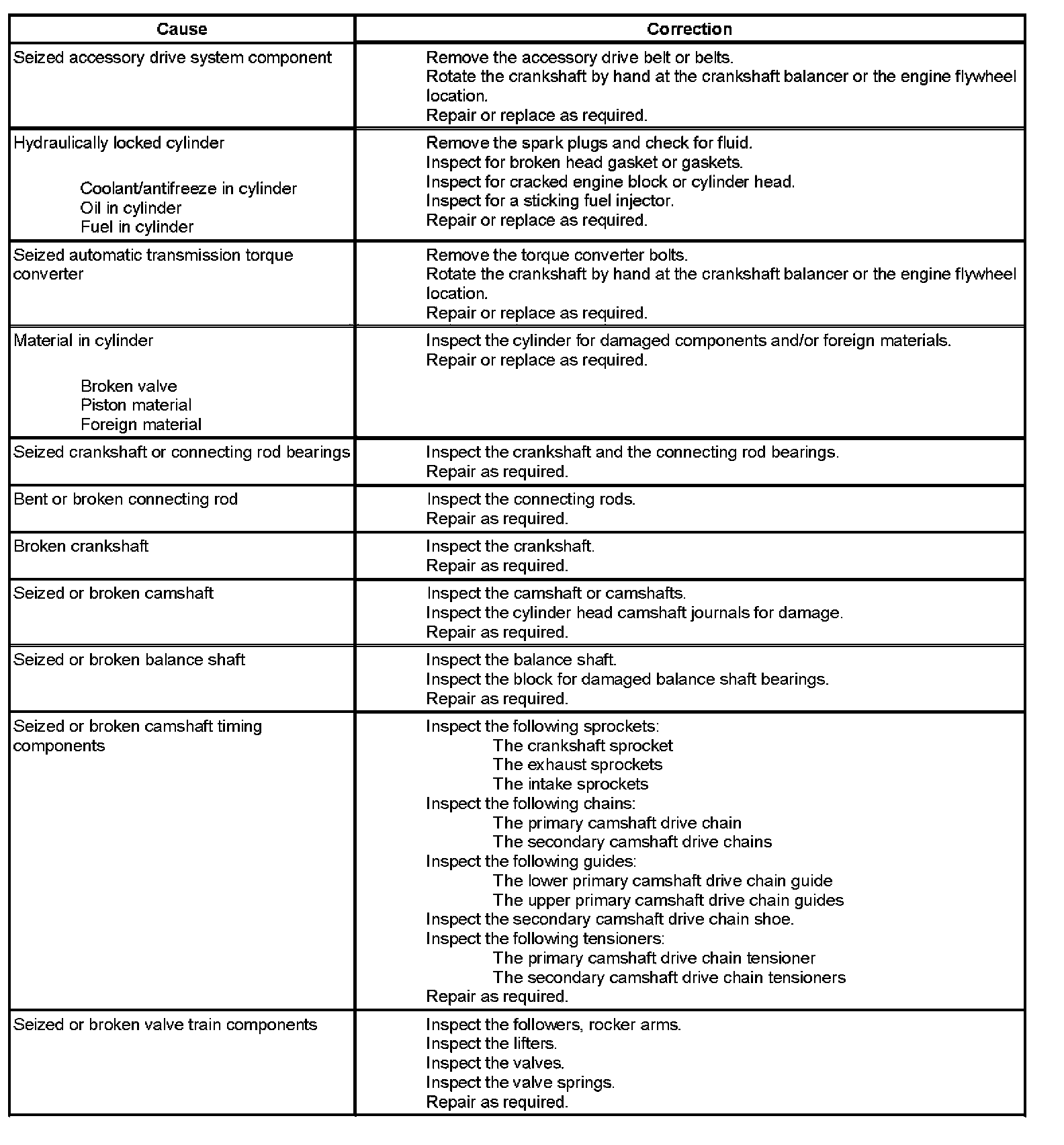 | Cause | Correction |
|---|---|
| Seized accessory drive system component | Remove the accessory drive belt or belts.<br>Rotate the crankshaft by hand at the crankshaft balancer or the engine flywheel location.<br>Repair or replace as required. |
| Hydraulically locked cylinder<br>Coolant/antifreeze in cylinder<br>Oil in cylinder<br>Fuel in cylinder | Remove the spark plugs and check for fluid.<br>Inspect for broken head gasket or gaskets.<br>Inspect for cracked engine block or cylinder head.<br>Inspect for a sticking fuel injector.<br>Repair or replace as required. |
| Seized automatic transmission torque converter | Remove the torque converter bolts.<br>Rotate the crankshaft by hand at the crankshaft balancer or the engine flywheel location.<br>Repair or replace as required. |
| Material in cylinder<br>Broken valve<br>Piston material<br>Foreign material | Inspect the cylinder for damaged components and/or foreign materials.<br>Repair or replace as required. |
| Seized crankshaft or connecting rod bearings | Inspect the crankshaft and the connecting rod bearings.<br>Repair as required. |
| Bent or broken connecting rod | Inspect the connecting rods.<br>Repair as required. |
| Broken crankshaft | Inspect the crankshaft.<br>Repair as required. |
| Seized or broken camshaft | Inspect the camshaft or camshafts.<br>Inspect the cylinder head camshaft journals for damage.<br>Repair as required. |
| Seized or broken balance shaft | Inspect the balance shaft.<br>Inspect the block for damaged balance shaft bearings.<br>Repair as required. |
| Seized or broken camshaft timing components | Inspect the following sprockets:<br>The crankshaft sprocket<br>The exhaust sprockets<br>The intake sprockets<br>Inspect the following chains:<br>The primary camshaft drive chain<br>The secondary camshaft drive chains<br>Inspect the following guides:<br>The lower primary camshaft drive chain guide<br>The upper primary camshaft drive chain guides<br>Inspect the secondary camshaft drive chain shoe.<br>Inspect the following tensioners:<br>The primary camshaft drive chain tensioner<br>The secondary camshaft drive chain tensioners<br>Repair as required. |
| Seized or broken valve train components | Inspect the followers, rocker arms.<br>Inspect the lifters.<br>Inspect the valves.<br>Inspect the valve springs.<br>Repair as required. |